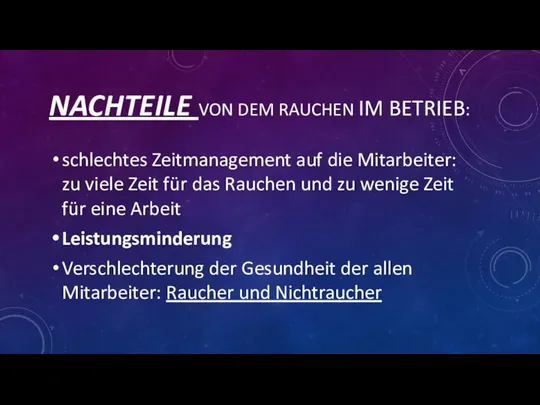 NACHTEILE VON DEM RAUCHEN IM BETRIEB:

• schlechtes Zeitmanagement auf die Mitarbeiter: zu viele Zeit für das Rauchen und zu wenige Zeit für eine Arbeit

• Leistungsminderung

• Verschlechterung der Gesundheit der allen Mitarbeiter: Raucher und Nichtraucher